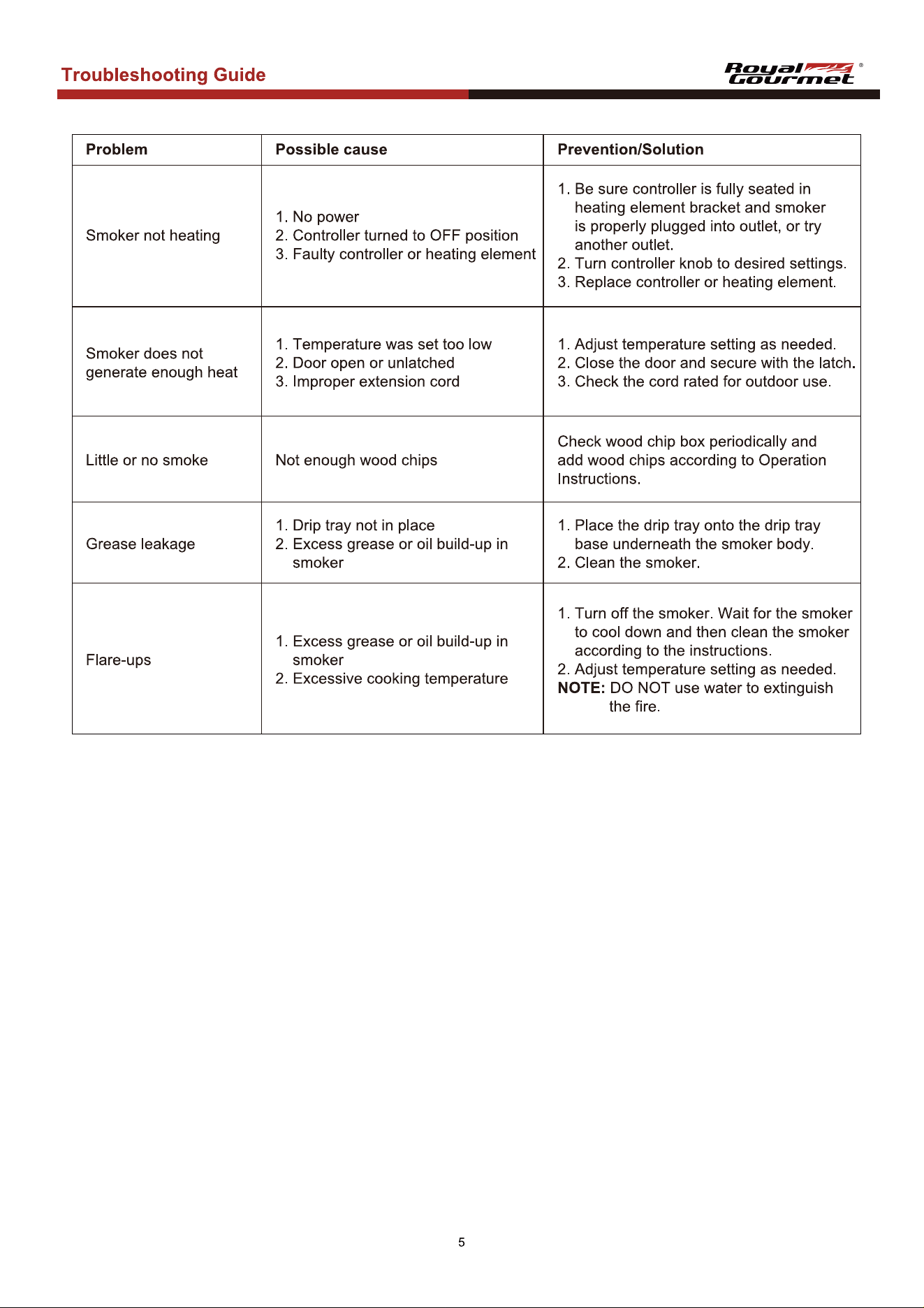 Troubleshooting Guide

Royal Gourmet®

| Problem | Possible cause | Prevention/Solution |
|---|---|---|
| Smoker not heating | 1. No power 2. Controller turned to OFF position 3. Faulty controller or heating element | 1. Be sure controller is fully seated in heating element bracket and smoker is properly plugged into outlet, or try another outlet. 2. Turn controller knob to desired settings. 3. Replace controller or heating element. |
| Smoker does not generate enough heat | 1. Temperature was set too low 2. Door open or unlatched 3. Improper extension cord | 1. Adjust temperature setting as needed. 2. Close the door and secure with the latch. 3. Check the cord rated for outdoor use. |
| Little or no smoke | Not enough wood chips | Check wood chip box periodically and add wood chips according to Operation Instructions. |
| Grease leakage | 1. Drip tray not in place 2. Excess grease or oil build-up in smoker | 1. Place the drip tray onto the drip tray base underneath the smoker body. 2. Clean the smoker. |
| Flare-ups | 1. Excess grease or oil build-up in smoker 2. Excessive cooking temperature | 1. Turn off the smoker. Wait for the smoker to cool down and then clean the smoker according to the instructions. 2. Adjust temperature setting as needed. NOTE: DO NOT use water to extinguish the fire. |

5